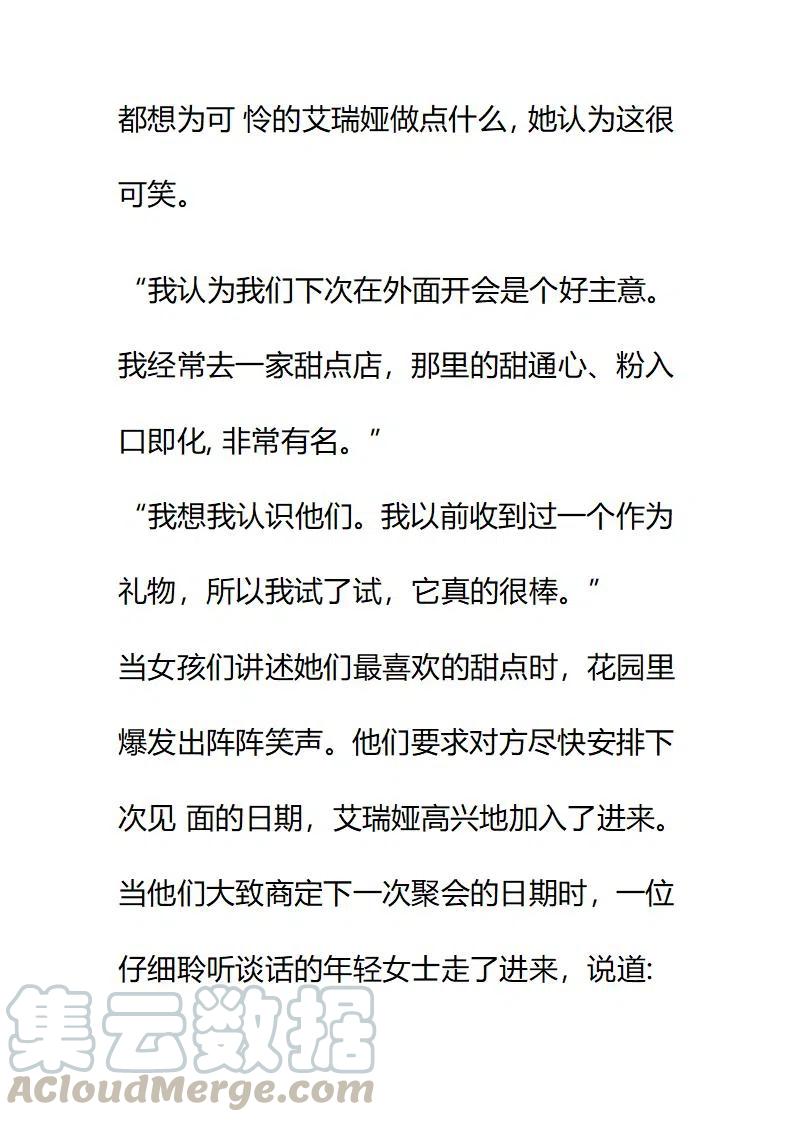 都想为可 怜的艾瑞娅做点什么, 她认为这很可笑。

“我认为我们下次在外面开会是个好主意。我经常去一家甜点店，那里的甜通心、粉入口即化, 非常有名。”

“我想我认识他们。我以前收到过一个作为礼物，所以我试了试，它真的很棒。”

当女孩们讲述她们最喜欢的甜点时，花园里爆发出阵阵笑声。他们要求对方尽快安排下次见 面的日期，艾瑞娅高兴地加入了进来。

当他们大致商定下一次聚会的日期时，一位仔细聆听谈话的年轻女士走了进来，说道:

集云数据
ACloudMerge.com